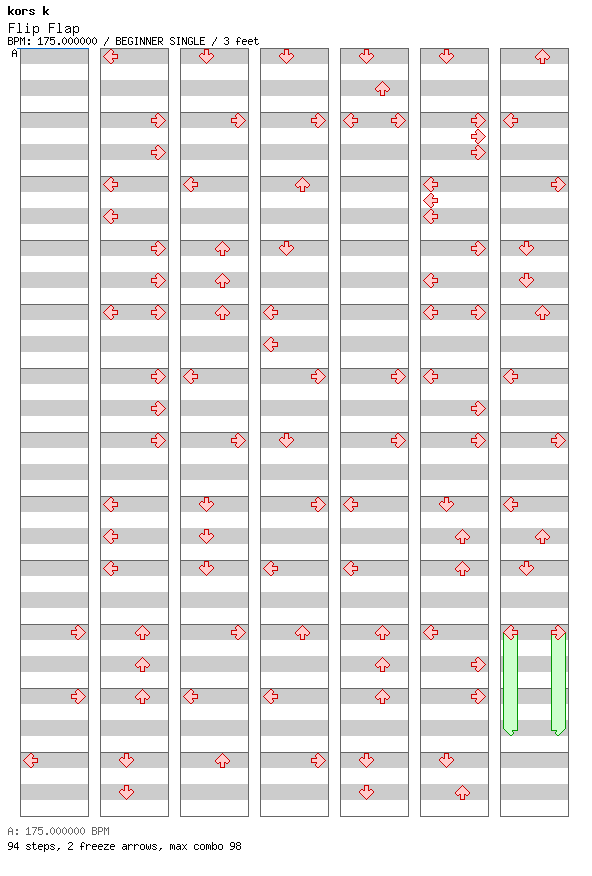 kors k
Flip Flap
BPM: 175.000000 / BEGINNER SINGLE / 3 feet
A

A: 175.000000 BPM
94 steps, 2 freeze arrows, max combo 98